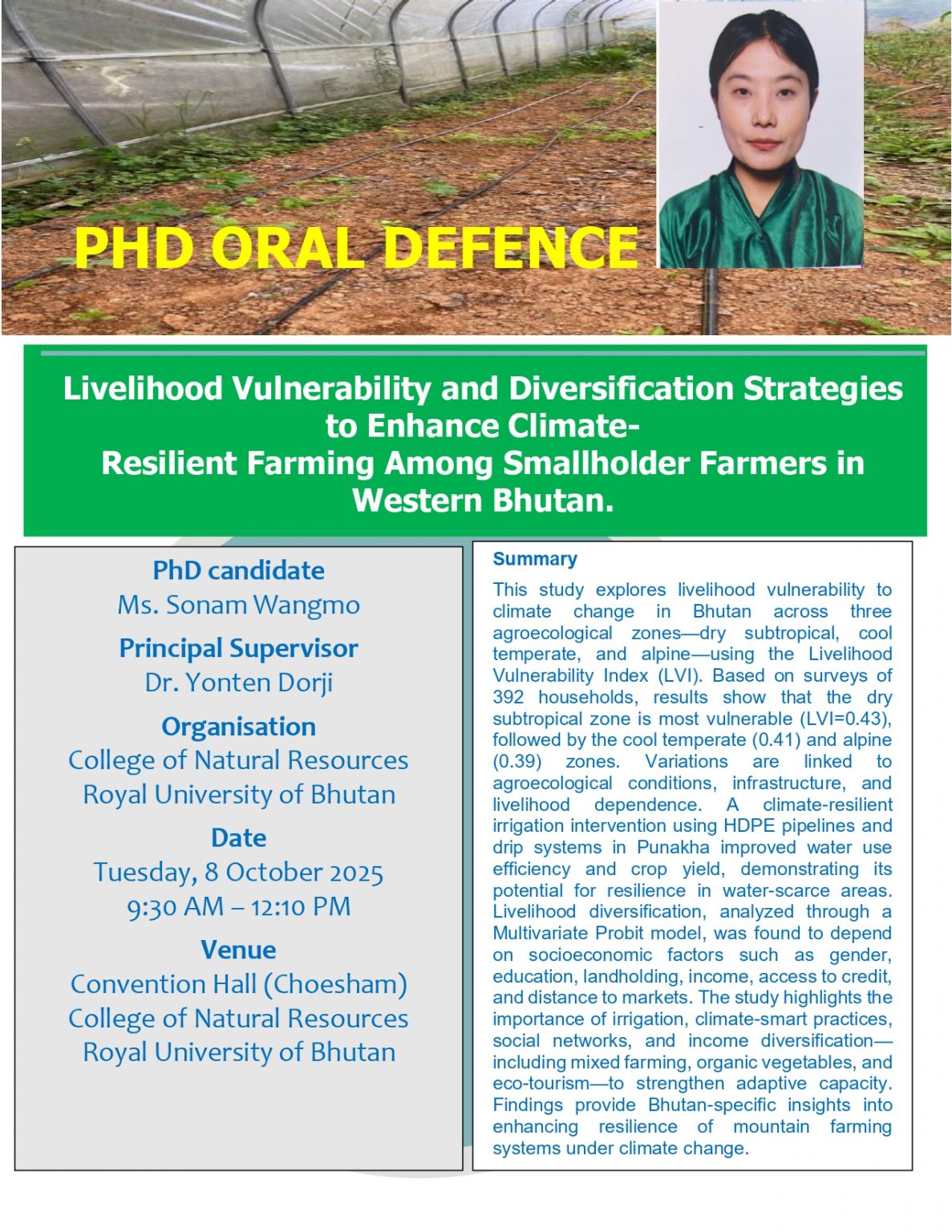 PHD ORAL DEFENCE

Livelihood Vulnerability and Diversification Strategies to Enhance Climate-Resilient Farming Among Smallholder Farmers in Western Bhutan.

PhD candidate
Ms. Sonam Wangmo

Principal Supervisor
Dr. Yonten Dorji

Organisation
College of Natural Resources
Royal University of Bhutan

Date
Tuesday, 8 October 2025
9:30 AM – 12:10 PM

Venue
Convention Hall (Choesham)
College of Natural Resources
Royal University of Bhutan

Summary

This study explores livelihood vulnerability to climate change in Bhutan across three agroecological zones—dry subtropical, cool temperate, and alpine—using the Livelihood Vulnerability Index (LVI). Based on surveys of 392 households, results show that the dry subtropical zone is most vulnerable (LVI=0.43), followed by the cool temperate (0.41) and alpine (0.39) zones. Variations are linked to agroecological conditions, infrastructure, and livelihood dependence. A climate-resilient irrigation intervention using HDPE pipelines and drip systems in Punakha improved water use efficiency and crop yield, demonstrating its potential for resilience in water-scarce areas. Livelihood diversification, analyzed through a Multivariate Probit model, was found to depend on socioeconomic factors such as gender, education, landholding, income, access to credit, and distance to markets. The study highlights the importance of irrigation, climate-smart practices, social networks, and income diversification—including mixed farming, organic vegetables, and eco-tourism—to strengthen adaptive capacity. Findings provide Bhutan-specific insights into enhancing resilience of mountain farming systems under climate change.